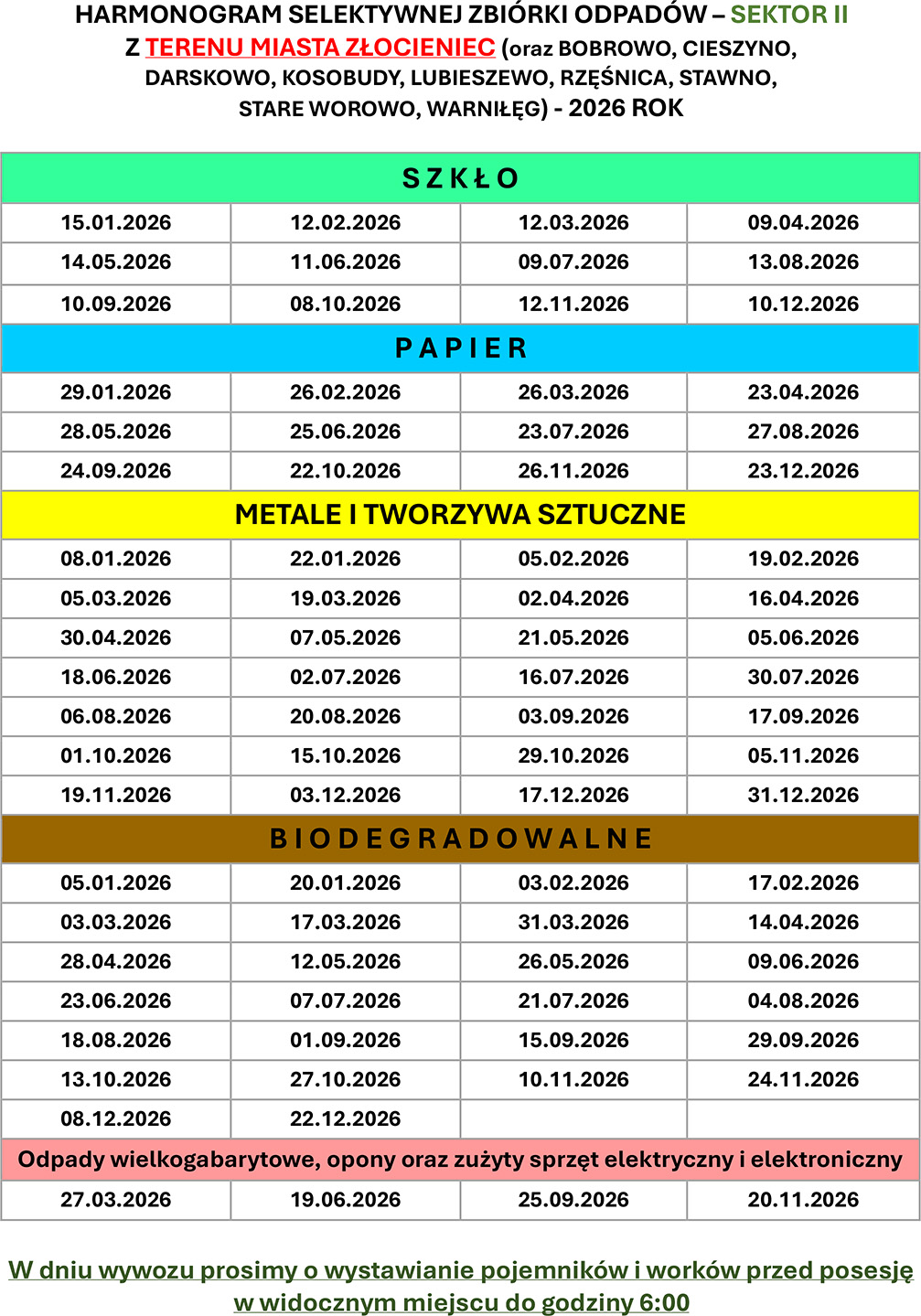 HARMONOGRAM SELEKTYWNEJ ZBIÓRKI ODPADÓW – SEKTOR II
Z TERENU MIASTA ZŁOCIENIEC (oraz BOBROWO, CIESZYNO, DARSKOWO, KOSOBUDY, LUBIESZEWO, RZĘŚNICA, STAWNO, STARE WOROWO, WARNIŁĘG) - 2026 ROK

| SZKŁO | | | |
|---|---|---|---|
| 15.01.2026 | 12.02.2026 | 12.03.2026 | 09.04.2026 |
| 14.05.2026 | 11.06.2026 | 09.07.2026 | 13.08.2026 |
| 10.09.2026 | 08.10.2026 | 12.11.2026 | 10.12.2026 |
| PAPIER | | | |
| 29.01.2026 | 26.02.2026 | 26.03.2026 | 23.04.2026 |
| 28.05.2026 | 25.06.2026 | 23.07.2026 | 27.08.2026 |
| 24.09.2026 | 22.10.2026 | 26.11.2026 | 23.12.2026 |
| METALE I TWORZYWA SZTUCZNE | | | |
| 08.01.2026 | 22.01.2026 | 05.02.2026 | 19.02.2026 |
| 05.03.2026 | 19.03.2026 | 02.04.2026 | 16.04.2026 |
| 30.04.2026 | 07.05.2026 | 21.05.2026 | 05.06.2026 |
| 18.06.2026 | 02.07.2026 | 16.07.2026 | 30.07.2026 |
| 06.08.2026 | 20.08.2026 | 03.09.2026 | 17.09.2026 |
| 01.10.2026 | 15.10.2026 | 29.10.2026 | 05.11.2026 |
| 19.11.2026 | 03.12.2026 | 17.12.2026 | 31.12.2026 |
| BIODEGRADOWALNE | | | |
| 05.01.2026 | 20.01.2026 | 03.02.2026 | 17.02.2026 |
| 03.03.2026 | 17.03.2026 | 31.03.2026 | 14.04.2026 |
| 28.04.2026 | 12.05.2026 | 26.05.2026 | 09.06.2026 |
| 23.06.2026 | 07.07.2026 | 21.07.2026 | 04.08.2026 |
| 18.08.2026 | 01.09.2026 | 15.09.2026 | 29.09.2026 |
| 13.10.2026 | 27.10.2026 | 10.11.2026 | 24.11.2026 |
| 08.12.2026 | 22.12.2026 | | |
| Odpady wielkogabarytowe, opony oraz zużyty sprzęt elektryczny i elektroniczny | | | |
| 27.03.2026 | 19.06.2026 | 25.09.2026 | 20.11.2026 |

W dniu wywozu prosimy o wystawianie pojemników i worków przed posesję w widocznym miejscu do godziny 6:00